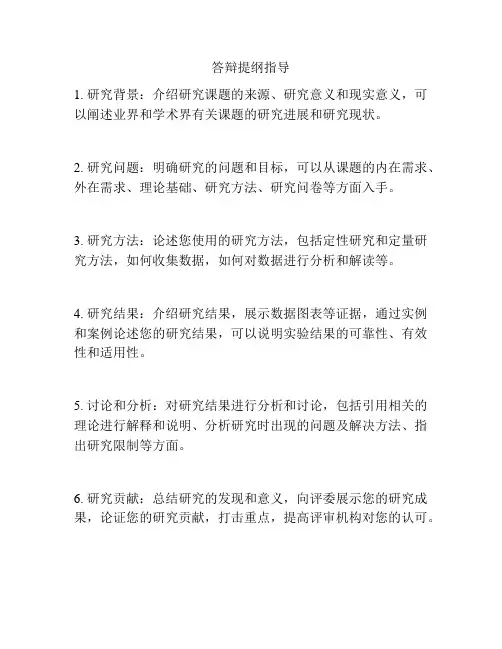 答辩提纲指导

1. 研究背景：介绍研究课题的来源、研究意义和现实意义，可以阐述业界和学术界有关课题的研究进展和研究现状。

2. 研究问题：明确研究的问题和目标，可以从课题的内在需求、外在需求、理论基础、研究方法、研究问卷等方面入手。

3. 研究方法：论述您使用的研究方法，包括定性研究和定量研究方法，如何收集数据，如何对数据进行分析和解读等。

4. 研究结果：介绍研究结果，展示数据图表等证据，通过实例和案例论述您的研究结果，可以说明实验结果的可靠性、有效性和适用性。

5. 讨论和分析：对研究结果进行分析和讨论，包括引用相关的理论进行解释和说明、分析研究时出现的问题及解决方法、指出研究限制等方面。

6. 研究贡献：总结研究的发现和意义，向评委展示您的研究成果，论证您的研究贡献，打击重点，提高评审机构对您的认可。